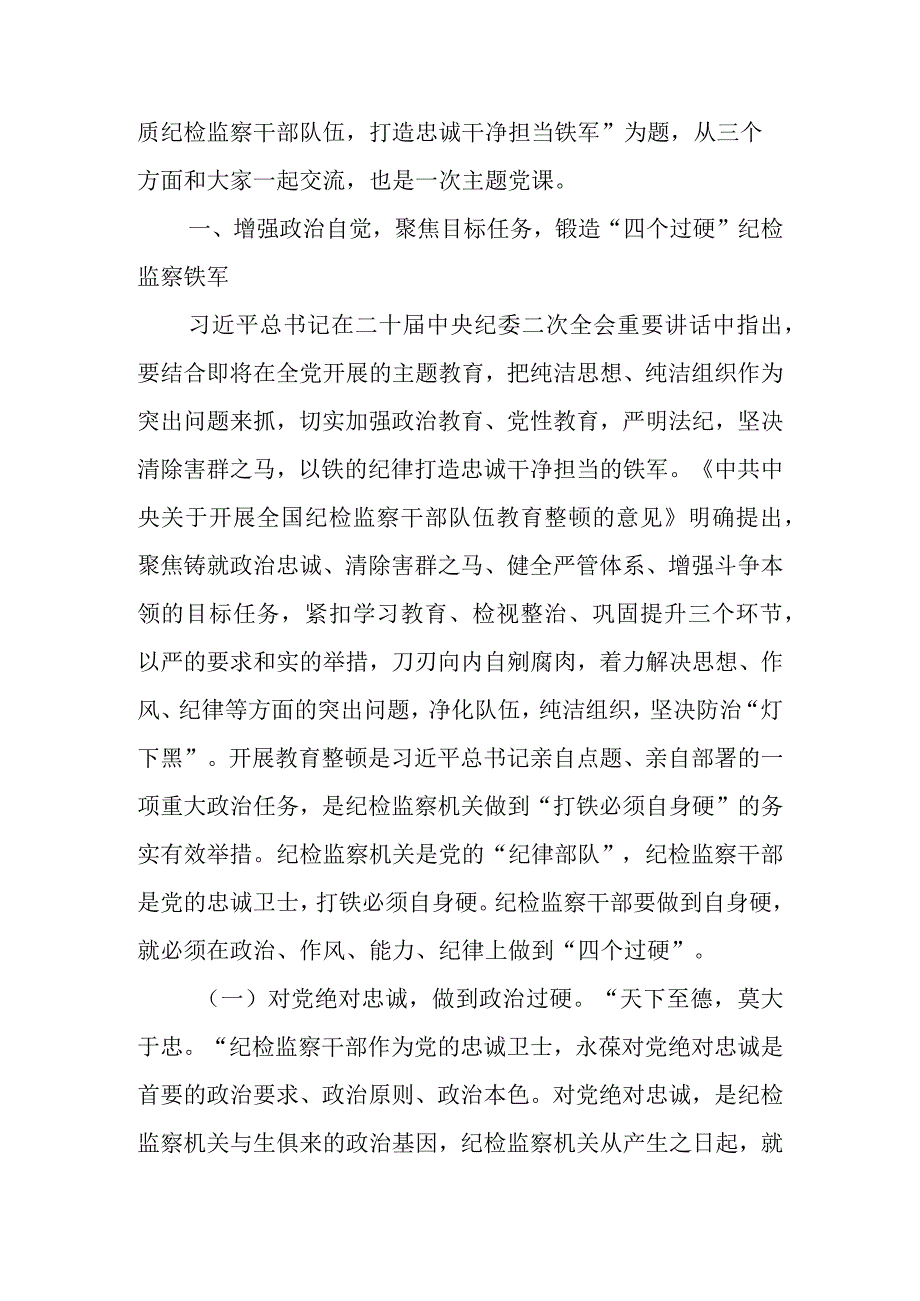 质纪检监察干部队伍，打造忠诚干净担当铁军”为题，从三个方面和大家一起交流，也是一次主题党课。

一、增强政治自觉，聚焦目标任务，锻造“四个过硬”纪检监察铁军

习近平总书记在二十届中央纪委二次全会重要讲话中指出，要结合即将在全党开展的主题教育，把纯洁思想、纯洁组织作为突出问题来抓，切实加强政治教育、党性教育，严明法纪，坚决清除害群之马，以铁的纪律打造忠诚干净担当的铁军。《中共中央关于开展全国纪检监察干部队伍教育整顿的意见》明确提出，聚焦铸就政治忠诚、清除害群之马、健全严管体系、增强斗争本领的目标任务，紧扣学习教育、检视整治、巩固提升三个环节，以严的要求和实的举措，刀刃向内自剜腐肉，着力解决思想、作风、纪律等方面的突出问题，净化队伍，纯洁组织，坚决防治“灯下黑”。开展教育整顿是习近平总书记亲自点题、亲自部署的一项重大政治任务，是纪检监察机关做到“打铁必须自身硬”的务实有效举措。纪检监察机关是党的“纪律部队”，纪检监察干部是党的忠诚卫士，打铁必须自身硬。纪检监察干部要做到自身硬，就必须在政治、作风、能力、纪律上做到“四个过硬”。

（一）对党绝对忠诚，做到政治过硬。“天下至德，莫大于忠。“纪检监察干部作为党的忠诚卫士，永葆对党绝对忠诚是首要的政治要求、政治原则、政治本色。对党绝对忠诚，是纪检监察机关与生俱来的政治基因，纪检监察机关从产生之日起，就